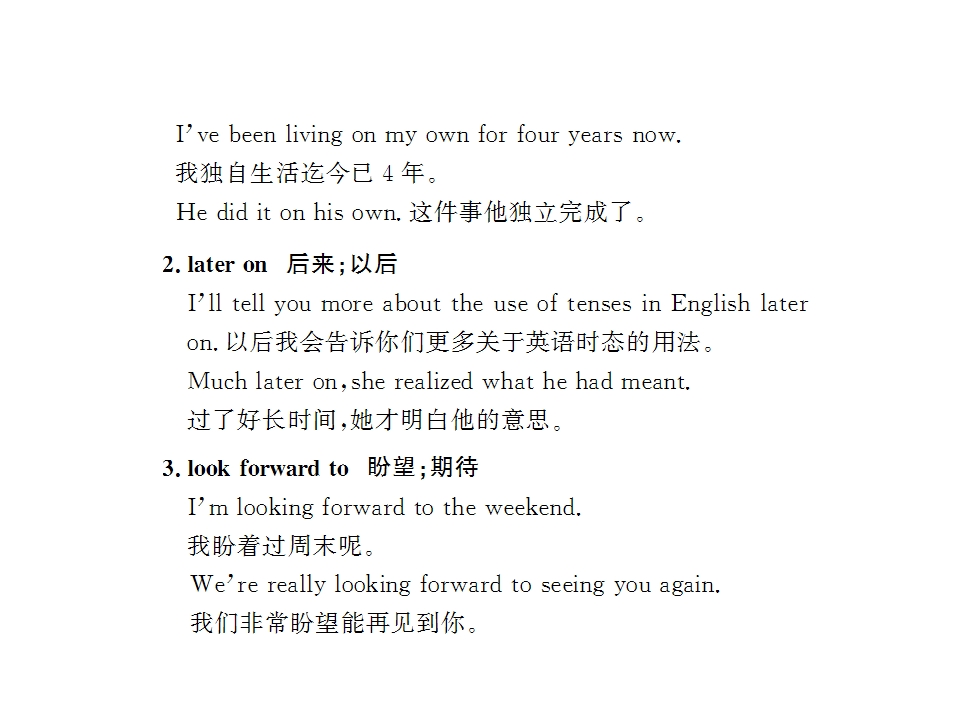 I've been living on my own for four years now.

我独自生活迄今已4年。

He did it on his own. 这件事他独立完成了。

2. later on 后来;以后

I'll tell you more about the use of tenses in English later on. 以后我会告诉你们更多关于英语时态的用法。

Much later on, she realized what he had meant.

过了好长时间,她才明白他的意思。

3. look forward to 盼望;期待

I'm looking forward to the weekend.

我盼着过周末呢。

We're really looking forward to seeing you again.

我们非常盼望能再见到你。